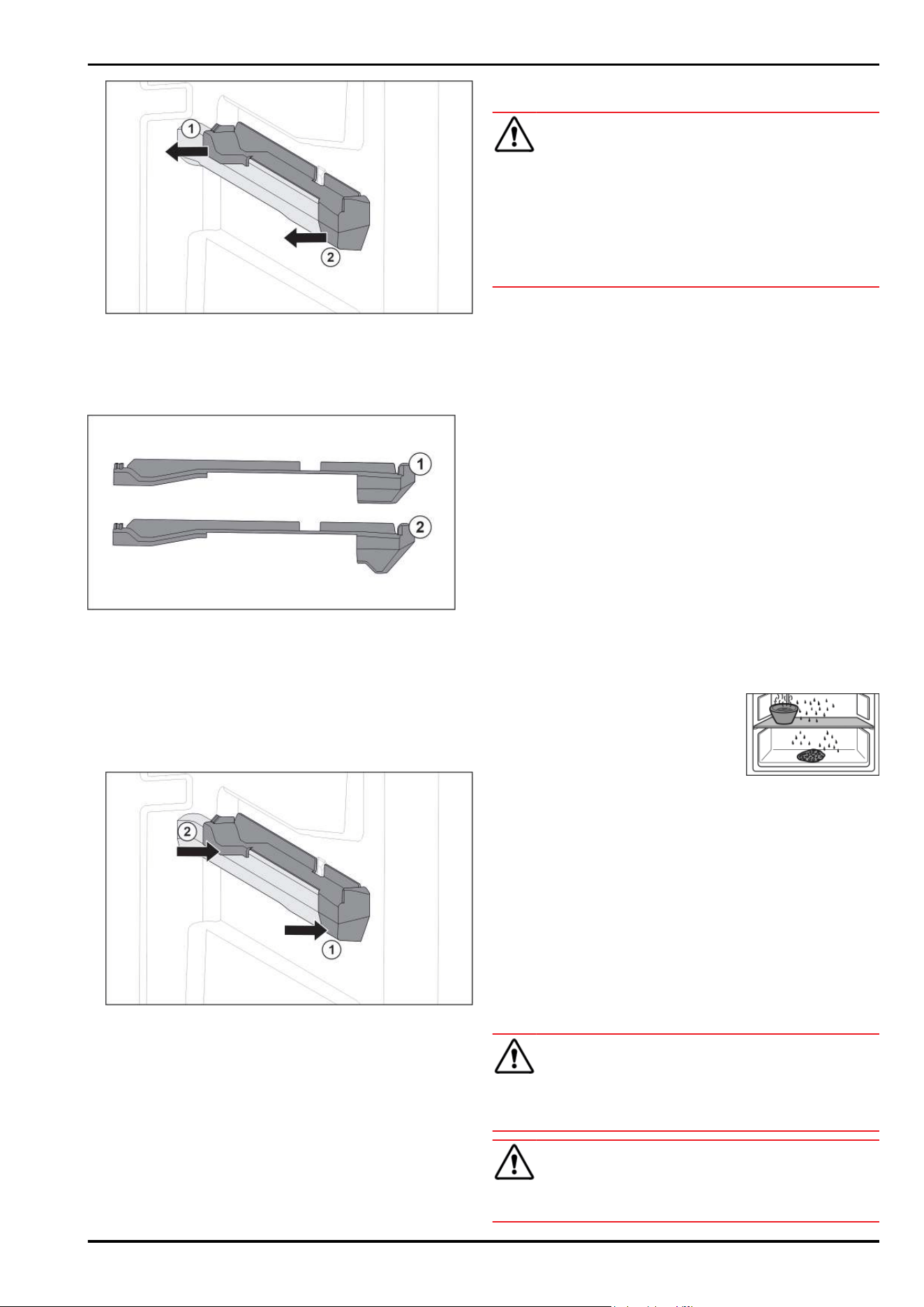 1
2
1
2
2
1